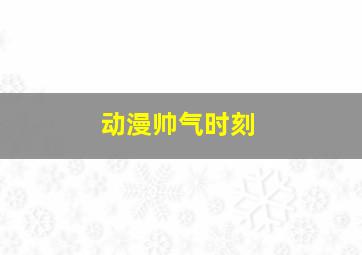 动漫帅气时刻